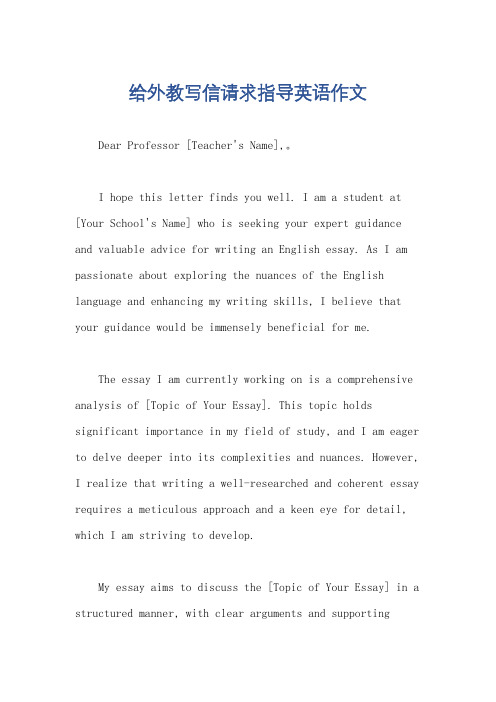 给外教写信请求指导英语作文

Dear Professor [Teacher's Name],。

I hope this letter finds you well. I am a student at [Your School's Name] who is seeking your expert guidance and valuable advice for writing an English essay. As I am passionate about exploring the nuances of the English language and enhancing my writing skills, I believe that your guidance would be immensely beneficial for me.

The essay I am currently working on is a comprehensive analysis of [Topic of Your Essay]. This topic holds significant importance in my field of study, and I am eager to delve deeper into its complexities and nuances. However, I realize that writing a well-researched and coherent essay requires a meticulous approach and a keen eye for detail, which I am striving to develop.

My essay aims to discuss the [Topic of Your Essay] in a structured manner, with clear arguments and supporting